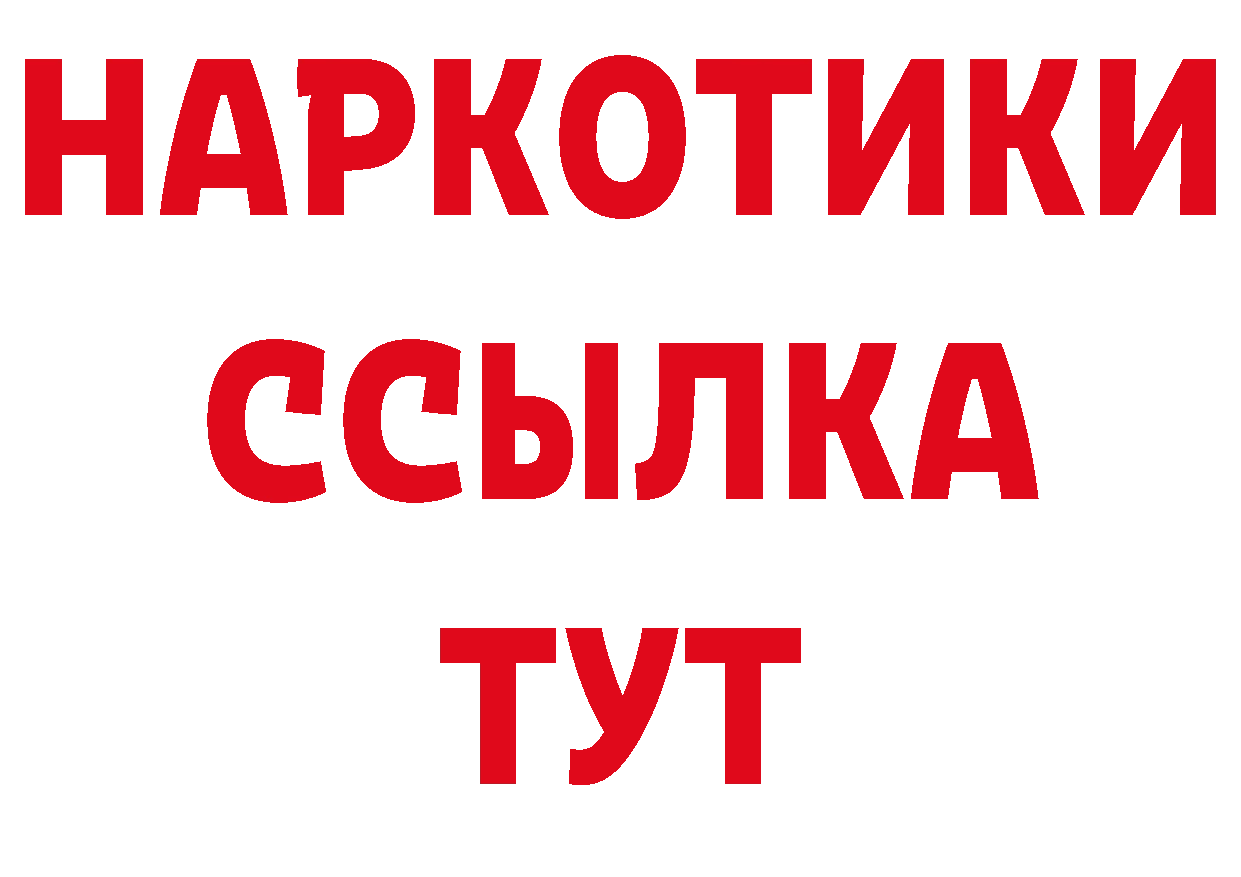 НАРКОТИКИ
ССЫЛКА
ТУТ